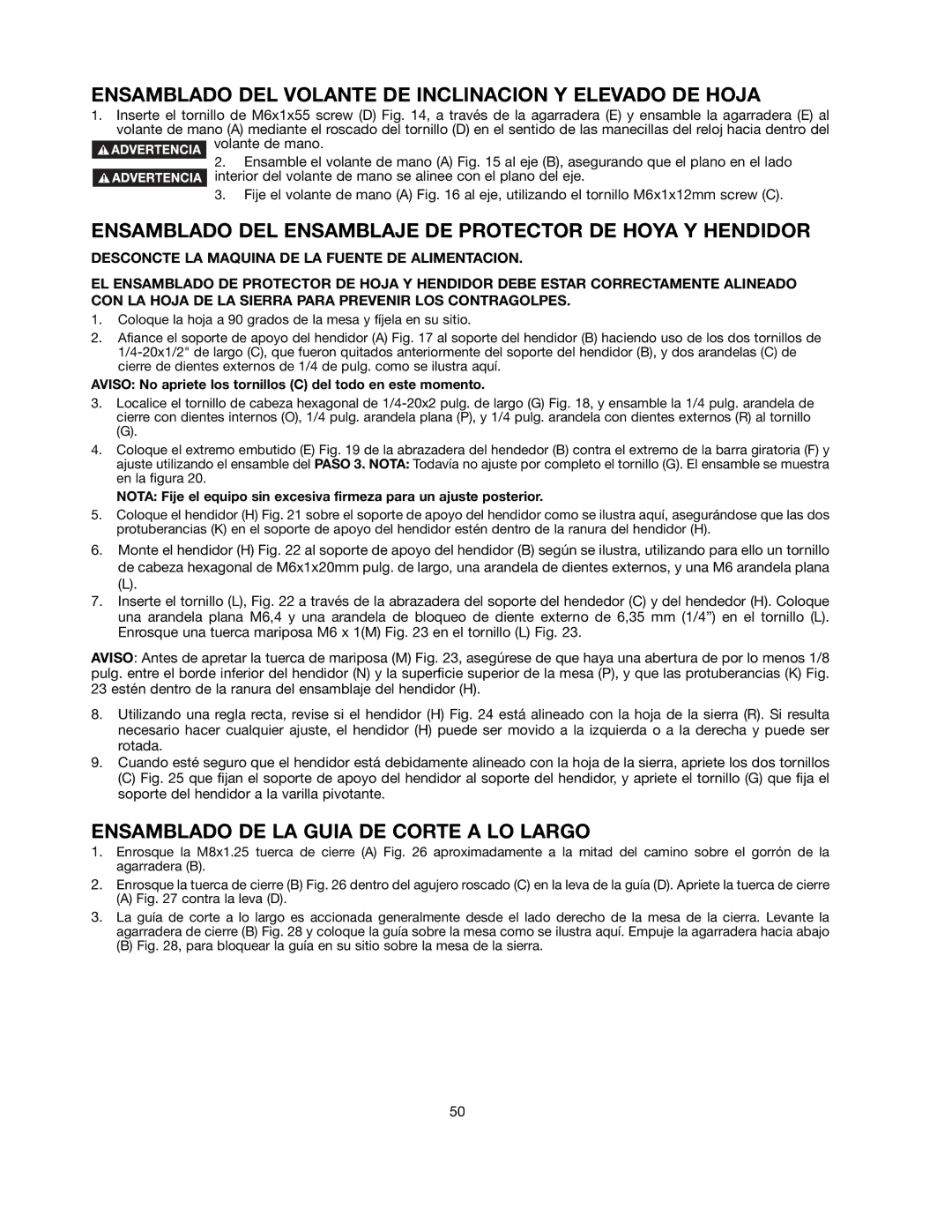 ENSAMBLADO DEL VOLANTE DE INCLINACION Y ELEVADO DE HOJA

1. Inserte el tornillo de M6x1x55 screw (D) Fig. 14, a través de la agarradera (E) y ensamble la agarradera (E) al volante de mano (A) mediante el roscado del tornillo (D) en el sentido de las manecillas del reloj hacia dentro del volante de mano.

ADVERTENCIA

2. Ensamble el volante de mano (A) Fig. 15 al eje (B), asegurando que el plano en el lado interior del volante de mano se alinee con el plano del eje.

ADVERTENCIA

3. Fije el volante de mano (A) Fig. 16 al eje, utilizando el tornillo M6x1x12mm screw (C).

ENSAMBLADO DEL ENSAMBLAJE DE PROTECTOR DE HOYA Y HENDIDOR

DESCONCTE LA MAQUINA DE LA FUENTE DE ALIMENTACION.

EL ENSAMBLADO DE PROTECTOR DE HOJA Y HENDIDOR DEBE ESTAR CORRECTAMENTE ALINEADO CON LA HOJA DE LA SIERRA PARA PREVENIR LOS CONTRAGOLPES.

1. Coloque la hoja a 90 grados de la mesa y fíjela en su sitio.
2. Afiance el soporte de apoyo del hendidor (A) Fig. 17 al soporte del hendidor (B) haciendo uso de los dos tornillos de 1/4-20x1/2" de largo (C), que fueron quitados anteriormente del soporte del hendidor (B), y dos arandelas (C) de cierre de dientes externos de 1/4 de pulg. como se ilustra aquí.

AVISO: No apriete los tornillos (C) del todo en este momento.

3. Localice el tornillo de cabeza hexagonal de 1/4-20x2 pulg. de largo (G) Fig. 18, y ensamble la 1/4 pulg. arandela de cierre con dientes internos (O), 1/4 pulg. arandela plana (P), y 1/4 pulg. arandela con dientes externos (R) al tornillo (G).
4. Coloque el extremo embutido (E) Fig. 19 de la abrazadera del hendedor (B) contra el extremo de la barra giratoria (F) y ajuste utilizando el ensamble del PASO 3. NOTA: Todavía no ajuste por completo el tornillo (G). El ensamble se muestra en la figura 20.

NOTA: Fije el equipo sin excesiva firmeza para un ajuste posterior.

5. Coloque el hendidor (H) Fig. 21 sobre el soporte de apoyo del hendidor como se ilustra aquí, asegurándose que las dos protuberancias (K) en el soporte de apoyo del hendidor estén dentro de la ranura del hendidor (H).
6. Monte el hendidor (H) Fig. 22 al soporte de apoyo del hendidor (B) según se ilustra, utilizando para ello un tornillo de cabeza hexagonal de M6x1x20mm pulg. de largo, una arandela de dientes externos, y una M6 arandela plana (L).
7. Inserte el tornillo (L), Fig. 22 a través de la abrazadera del soporte del hendedor (C) y del hendedor (H). Coloque una arandela plana M6,4 y una arandela de bloqueo de diente externo de 6,35 mm (1/4”) en el tornillo (L). Enrosque una tuerca mariposa M6 x 1(M) Fig. 23 en el tornillo (L) Fig. 23.

AVISO: Antes de apretar la tuerca de mariposa (M) Fig. 23, asegúrese de que haya una abertura de por lo menos 1/8 pulg. entre el borde inferior del hendidor (N) y la superficie superior de la mesa (P), y que las protuberancias (K) Fig. 23 estén dentro de la ranura del ensamblaje del hendidor (H).

8. Utilizando una regla recta, revise si el hendidor (H) Fig. 24 está alineado con la hoja de la sierra (R). Si resulta necesario hacer cualquier ajuste, el hendidor (H) puede ser movido a la izquierda o a la derecha y puede ser rotada.
9. Cuando esté seguro que el hendidor está debidamente alineado con la hoja de la sierra, apriete los dos tornillos (C) Fig. 25 que fijan el soporte de apoyo del hendidor al soporte del hendidor, y apriete el tornillo (G) que fija el soporte del hendidor a la varilla pivotante.

ENSAMBLADO DE LA GUIA DE CORTE A LO LARGO

1. Enrosque la M8x1.25 tuerca de cierre (A) Fig. 26 aproximadamente a la mitad del camino sobre el gorrón de la agarradera (B).
2. Enrosque la tuerca de cierre (B) Fig. 26 dentro del agujero roscado (C) en la leva de la guía (D). Apriete la tuerca de cierre (A) Fig. 27 contra la leva (D).
3. La guía de corte a lo largo es accionada generalmente desde el lado derecho de la mesa de la cierra. Levante la agarradera de cierre (B) Fig. 28 y coloque la guía sobre la mesa como se ilustra aquí. Empuje la agarradera hacia abajo (B) Fig. 28, para bloquear la guía en su sitio sobre la mesa de la sierra.

50